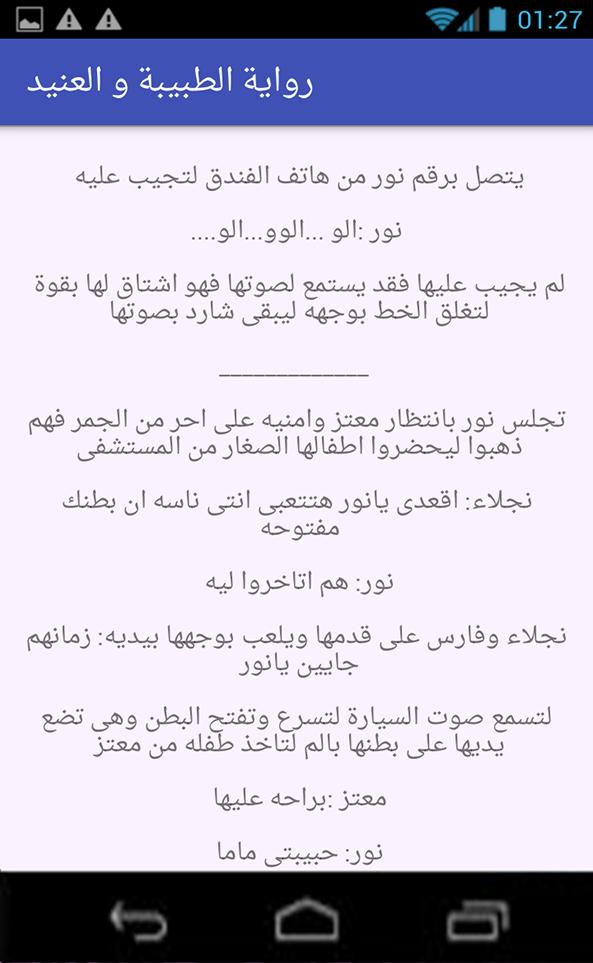 01:27

رواية الطبيبة و العنيد

يتصل برقم نور من هاتف الفندق لتجيب عليه

نور :الو ...الوو...الو....

لم يجيب عليها فقد يستمع لصوتها فهو اشتاق لها بقوة لتغلق الخط بوجهه ليبقى شارد بصوتها

____________

تجلس نور بانتظار معتز وامنيه على احر من الجمر فهم ذهبوا ليحضروا اطفالها الصغار من المستشفى

نجلاء: اقعدى يانور هتتعبى انتى ناسه ان بطنك مفتوحه

نور: هم اتاخروا ليه

نجلاء وفارس على قدمها ويلعب بوجهها بيديه: زمانهم جايين يانور

لتسمع صوت السيارة لتسرع وتفتح البطن وهى تضع يديها على بطنها بالم لتاخذ طفله من معتز

معتز :براحه عليها

نور: حبيبتى ماما